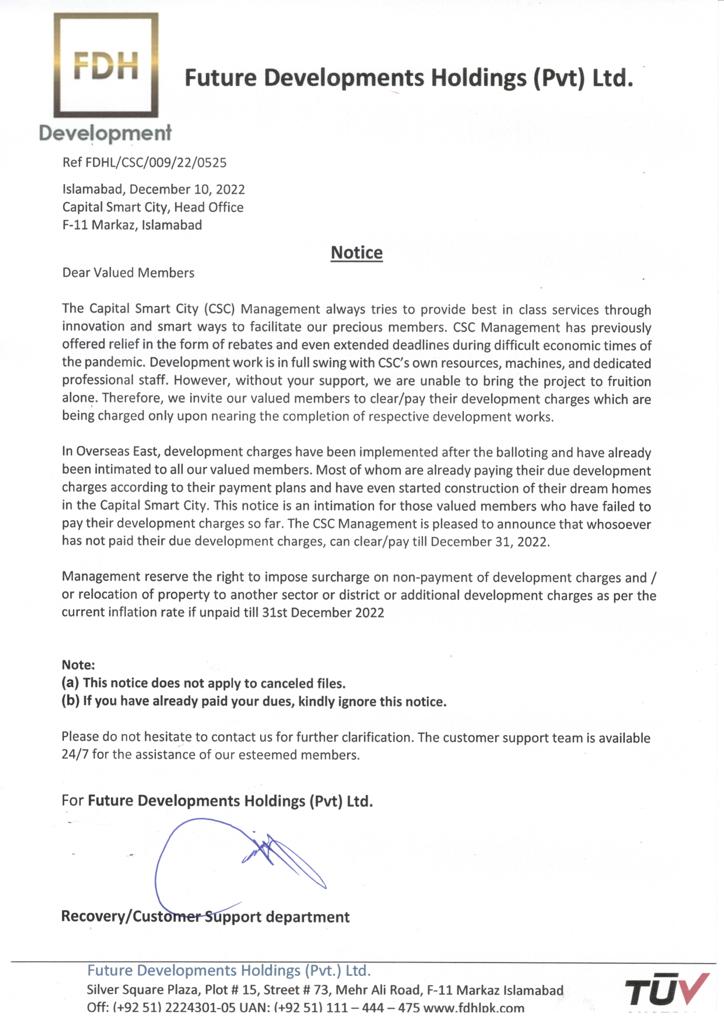 FDH

Development

Future Developments Holdings (Pvt) Ltd.

Ref FDHL/CSC/009/22/0525

Islamabad, December 10, 2022
Capital Smart City, Head Office
F-11 Markaz, Islamabad

Notice

Dear Valued Members

The Capital Smart City (CSC) Management always tries to provide best in class services through innovation and smart ways to facilitate our precious members. CSC Management has previously offered relief in the form of rebates and even extended deadlines during difficult economic times of the pandemic. Development work is in full swing with CSC's own resources, machines, and dedicated professional staff. However, without your support, we are unable to bring the project to fruition alone. Therefore, we invite our valued members to clear/pay their development charges which are being charged only upon nearing the completion of respective development works.

In Overseas East, development charges have been implemented after the balloting and have already been intimated to all our valued members. Most of whom are already paying their due development charges according to their payment plans and have even started construction of their dream homes in the Capital Smart City. This notice is an intimation for those valued members who have failed to pay their development charges so far. The CSC Management is pleased to announce that whosoever has not paid their due development charges, can clear/pay till December 31, 2022.

Management reserve the right to impose surcharge on non-payment of development charges and / or relocation of property to another sector or district or additional development charges as per the current inflation rate if unpaid till 31st December 2022

Note:
(a) This notice does not apply to canceled files.
(b) If you have already paid your dues, kindly ignore this notice.

Please do not hesitate to contact us for further clarification. The customer support team is available 24/7 for the assistance of our esteemed members.

For Future Developments Holdings (Pvt) Ltd.

Recovery/Customer Support department

Future Developments Holdings (Pvt.) Ltd.
Silver Square Plaza, Plot # 15, Street # 73, Mehr Ali Road, F-11 Markaz Islamabad
Off: (+92 51) 2224301-05 UAN: (+92 51) 111 – 444 – 475 www.fdhlpk.com

TÜV